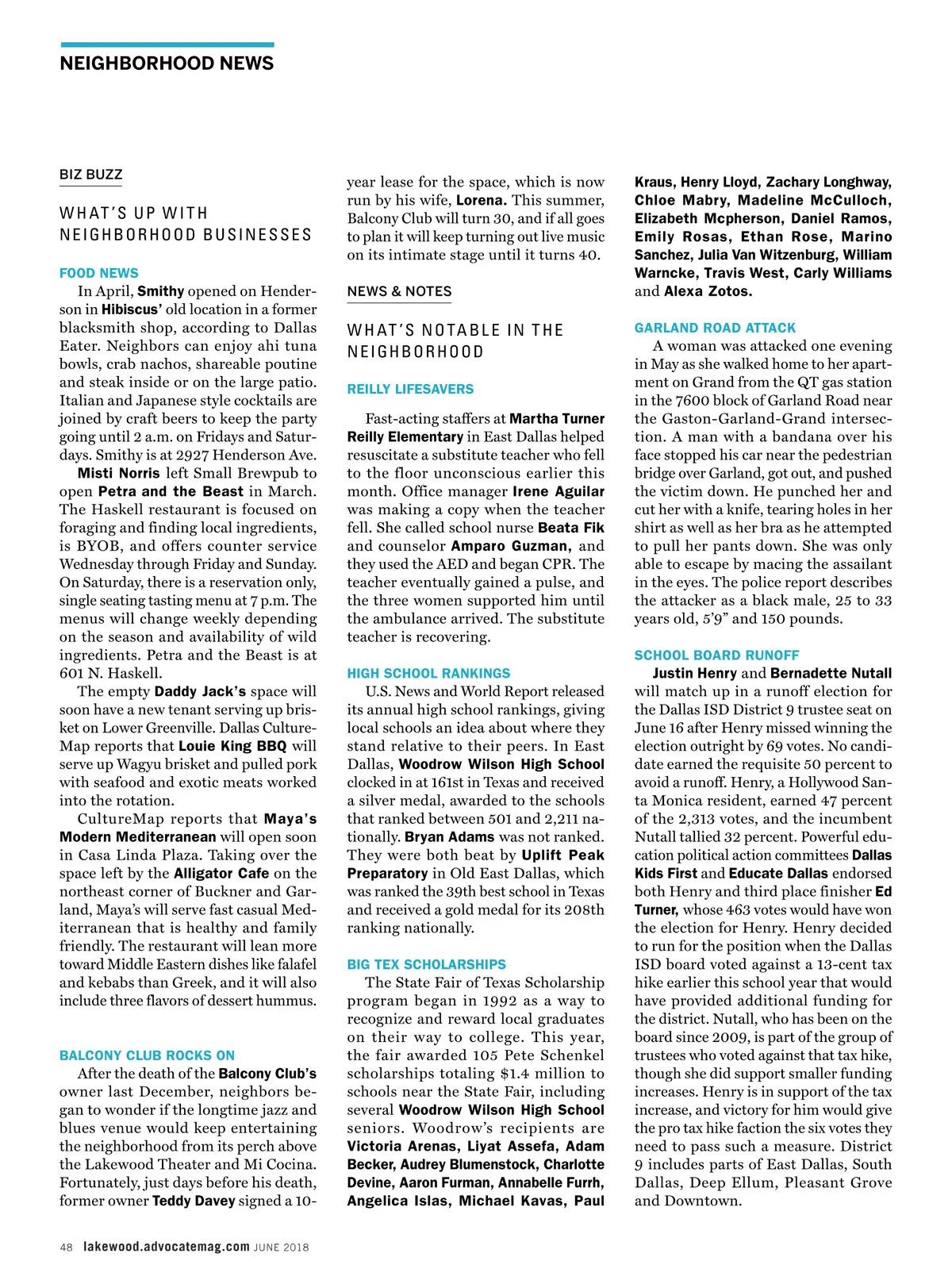 NEIGHBORHOOD NEWS

BIZ BUZZ

WHAT'S UP WITH NEIGHBORHOOD BUSINESSES

FOOD NEWS

In April, Smithy opened on Henderson in Hibiscus' old location in a former blacksmith shop, according to Dallas Eater. Neighbors can enjoy ahi tuna bowls, crab nachos, shareable poutine and steak inside or on the large patio. Italian and Japanese style cocktails are joined by craft beers to keep the party going until 2 a.m. on Fridays and Saturdays. Smithy is at 2927 Henderson Ave.

Misti Norris left Small Brewpub to open Petra and the Beast in March. The Haskell restaurant is focused on foraging and finding local ingredients, is BYOB, and offers counter service Wednesday through Friday and Sunday. On Saturday, there is a reservation only, single seating tasting menu at 7 p.m. The menus will change weekly depending on the season and availability of wild ingredients. Petra and the Beast is at 601 N. Haskell.

The empty Daddy Jack's space will soon have a new tenant serving up brisket on Lower Greenville. Dallas CultureMap reports that Louie King BBQ will serve up Wagyu brisket and pulled pork with seafood and exotic meats worked into the rotation.

CultureMap reports that Maya's Modern Mediterranean will open soon in Casa Linda Plaza. Taking over the space left by the Alligator Cafe on the northeast corner of Buckner and Garland, Maya's will serve fast casual Mediterranean that is healthy and family friendly. The restaurant will lean more toward Middle Eastern dishes like falafel and kebabs than Greek, and it will also include three flavors of dessert hummus.

BALCONY CLUB ROCKS ON

After the death of the Balcony Club's owner last December, neighbors began to wonder if the longtime jazz and blues venue would keep entertaining the neighborhood from its perch above the Lakewood Theater and Mi Cocina. Fortunately, just days before his death, former owner Teddy Davey signed a 10-year lease for the space, which is now run by his wife, Lorena. This summer, Balcony Club will turn 30, and if all goes to plan it will keep turning out live music on its intimate stage until it turns 40.

NEWS & NOTES

WHAT'S NOTABLE IN THE NEIGHBORHOOD

REILLY LIFESAVERS

Fast-acting staffers at Martha Turner Reilly Elementary in East Dallas helped resuscitate a substitute teacher who fell to the floor unconscious earlier this month. Office manager Irene Aguilar was making a copy when the teacher fell. She called school nurse Beata Fik and counselor Amparo Guzman, and they used the AED and began CPR. The teacher eventually gained a pulse, and the three women supported him until the ambulance arrived. The substitute teacher is recovering.

HIGH SCHOOL RANKINGS

U.S. News and World Report released its annual high school rankings, giving local schools an idea about where they stand relative to their peers. In East Dallas, Woodrow Wilson High School clocked in at 161st in Texas and received a silver medal, awarded to the schools that ranked between 501 and 2,211 nationally. Bryan Adams was not ranked. They were both beat by Uplift Peak Preparatory in Old East Dallas, which was ranked the 39th best school in Texas and received a gold medal for its 208th ranking nationally.

BIG TEX SCHOLARSHIPS

The State Fair of Texas Scholarship program began in 1992 as a way to recognize and reward local graduates on their way to college. This year, the fair awarded 105 Pete Schenkel scholarships totaling $1.4 million to schools near the State Fair, including several Woodrow Wilson High School seniors. Woodrow's recipients are Victoria Arenas, Liyat Assefa, Adam Becker, Audrey Blumenstock, Charlotte Devine, Aaron Furman, Annabelle Furrh, Angelica Islas, Michael Kavas, Paul Kraus, Henry Lloyd, Zachary Longhway, Chloe Mabry, Madeline McCulloch, Elizabeth Mcpherson, Daniel Ramos, Emily Rosas, Ethan Rose, Marino Sanchez, Julia Van Witzenburg, William Warncke, Travis West, Carly Williams and Alexa Zotos.

GARLAND ROAD ATTACK

A woman was attacked one evening in May as she walked home to her apartment on Grand from the QT gas station in the 7600 block of Garland Road near the Gaston-Garland-Grand intersection. A man with a bandana over his face stopped his car near the pedestrian bridge over Garland, got out, and pushed the victim down. He punched her and cut her with a knife, tearing holes in her shirt as well as her bra as he attempted to pull her pants down. She was only able to escape by macing the assailant in the eyes. The police report describes the attacker as a black male, 25 to 33 years old, 5'9" and 150 pounds.

SCHOOL BOARD RUNOFF

Justin Henry and Bernadette Nutall will match up in a runoff election for the Dallas ISD District 9 trustee seat on June 16 after Henry missed winning the election outright by 69 votes. No candidate earned the requisite 50 percent to avoid a runoff. Henry, a Hollywood Santa Monica resident, earned 47 percent of the 2,313 votes, and the incumbent Nutall tallied 32 percent. Powerful education political action committees Dallas Kids First and Educate Dallas endorsed both Henry and third place finisher Ed Turner, whose 463 votes would have won the election for Henry. Henry decided to run for the position when the Dallas ISD board voted against a 13-cent tax hike earlier this school year that would have provided additional funding for the district. Nutall, who has been on the board since 2009, is part of the group of trustees who voted against that tax hike, though she did support smaller funding increases. Henry is in support of the tax increase, and victory for him would give the pro tax hike faction the six votes they need to pass such a measure. District 9 includes parts of East Dallas, South Dallas, Deep Ellum, Pleasant Grove and Downtown.

48 lakewood.advocatemag.com JUNE 2018